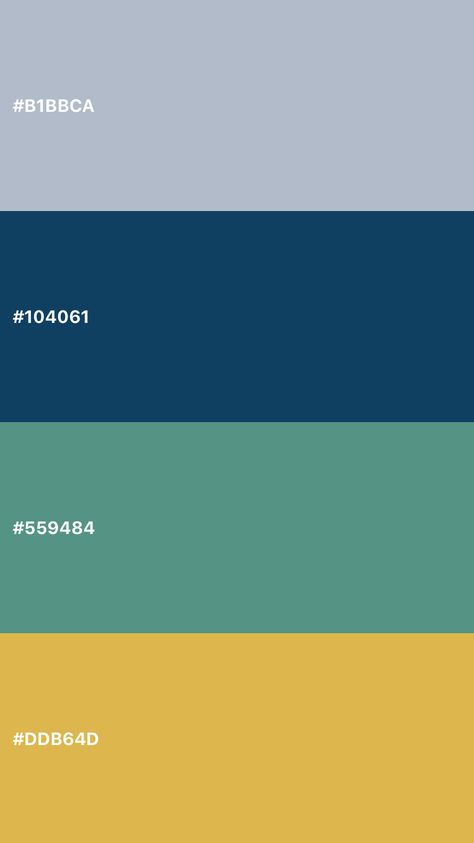 #B1BBCA

#104061

#559484

#DDB64D